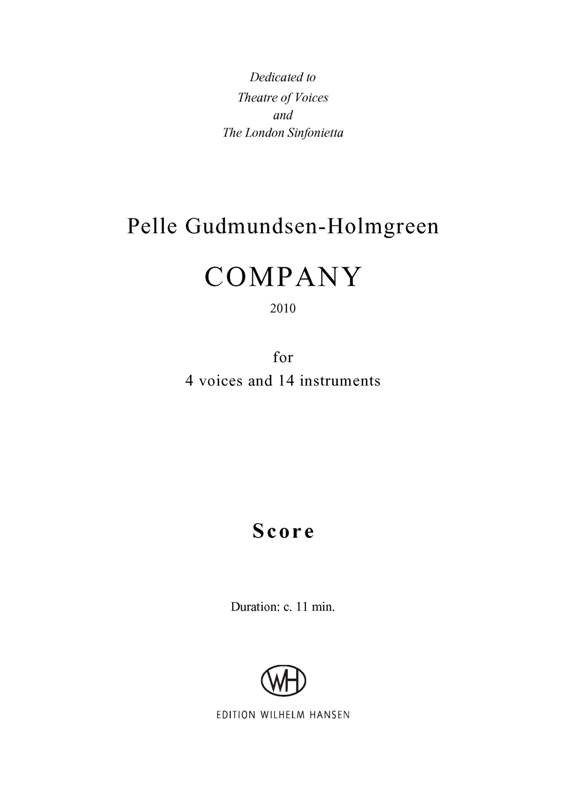 Dedicated to
Theatre of Voices
and
The London Sinfonietta

Pelle Gudmundsen-Holmgreen

COMPANY

2010

for
4 voices and 14 instruments

Score

Duration: c. 11 min.

WH

EDITION WILHELM HANSEN